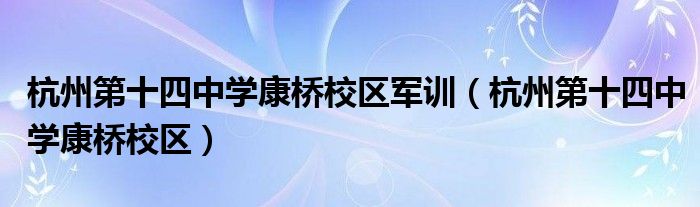 杭州第十四中学康桥校区军训（杭州第十四中学康桥校区）